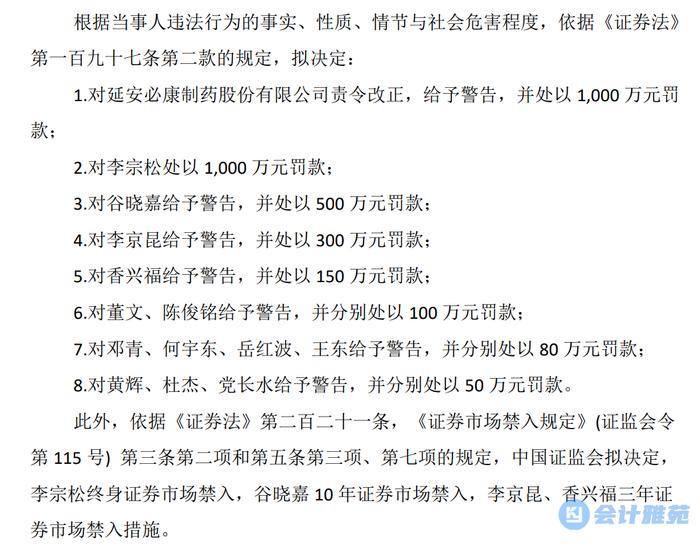 根据当事人违法行为的事实、性质、情节与社会危害程度，依据《证券法》第一百九十七条第二款的规定，拟决定：

1.对延安必康制药股份有限公司责令改正，给予警告，并处以 1,000 万元罚款；

2.对李宗松处以 1,000 万元罚款；

3.对谷晓嘉给予警告，并处以 500 万元罚款；

4.对李京昆给予警告，并处以 300 万元罚款；

5.对香兴福给予警告，并处以 150 万元罚款；

6.对董文、陈俊铭给予警告，并分别处以 100 万元罚款；

7.对邓青、何宇东、岳红波、王东给予警告，并分别处以 80 万元罚款；

8.对黄辉、杜杰、党长水给予警告，并分别处以 50 万元罚款。

此外，依据《证券法》第二百二十一条，《证券市场禁入规定》(证监会令第 115 号) 第三条第二项和第五条第三项、第七项的规定，中国证监会拟决定，李宗松终身证券市场禁入，谷晓嘉 10 年证券市场禁入，李京昆、香兴福三年证券市场禁入措施。

会计雅苑